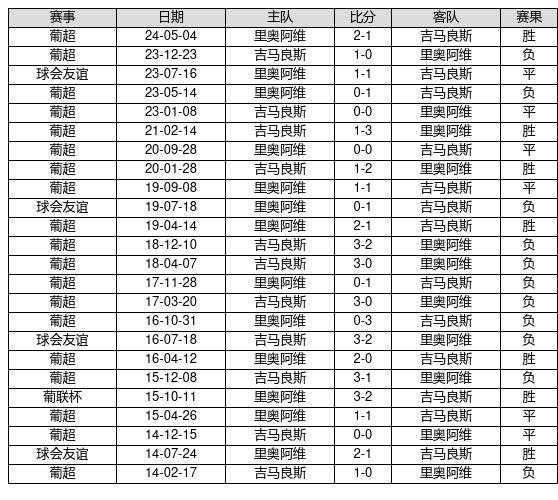 | 赛事 | 日期 | 主队 | 比分 | 客队 | 赛果 |
|---|---|---|---|---|---|
| 葡超 | 24-05-04 | 里奥阿维 | 2-1 | 吉马良斯 | 胜 |
| 葡超 | 23-12-23 | 吉马良斯 | 1-0 | 里奥阿维 | 负 |
| 球会友谊 | 23-07-16 | 里奥阿维 | 1-1 | 吉马良斯 | 平 |
| 葡超 | 23-05-14 | 里奥阿维 | 0-1 | 吉马良斯 | 负 |
| 葡超 | 23-01-08 | 吉马良斯 | 0-0 | 里奥阿维 | 平 |
| 葡超 | 21-02-14 | 吉马良斯 | 1-3 | 里奥阿维 | 胜 |
| 葡超 | 20-09-28 | 里奥阿维 | 0-0 | 吉马良斯 | 平 |
| 葡超 | 20-01-28 | 吉马良斯 | 1-2 | 里奥阿维 | 胜 |
| 葡超 | 19-09-08 | 里奥阿维 | 1-1 | 吉马良斯 | 平 |
| 球会友谊 | 19-07-18 | 里奥阿维 | 0-1 | 吉马良斯 | 负 |
| 葡超 | 19-04-14 | 里奥阿维 | 2-1 | 吉马良斯 | 胜 |
| 葡超 | 18-12-10 | 吉马良斯 | 3-2 | 里奥阿维 | 负 |
| 葡超 | 18-04-07 | 吉马良斯 | 3-0 | 里奥阿维 | 负 |
| 葡超 | 17-11-28 | 里奥阿维 | 0-1 | 吉马良斯 | 负 |
| 葡超 | 17-03-20 | 吉马良斯 | 3-0 | 里奥阿维 | 负 |
| 葡超 | 16-10-31 | 里奥阿维 | 0-3 | 吉马良斯 | 负 |
| 球会友谊 | 16-07-18 | 吉马良斯 | 3-2 | 里奥阿维 | 负 |
| 葡超 | 16-04-12 | 里奥阿维 | 2-0 | 吉马良斯 | 胜 |
| 葡超 | 15-12-08 | 吉马良斯 | 3-1 | 里奥阿维 | 负 |
| 葡联杯 | 15-10-11 | 里奥阿维 | 3-2 | 吉马良斯 | 胜 |
| 葡超 | 15-04-26 | 里奥阿维 | 1-1 | 吉马良斯 | 平 |
| 葡超 | 14-12-15 | 吉马良斯 | 0-0 | 里奥阿维 | 平 |
| 球会友谊 | 14-07-24 | 里奥阿维 | 2-1 | 吉马良斯 | 胜 |
| 葡超 | 14-02-17 | 吉马良斯 | 1-0 | 里奥阿维 | 负 |